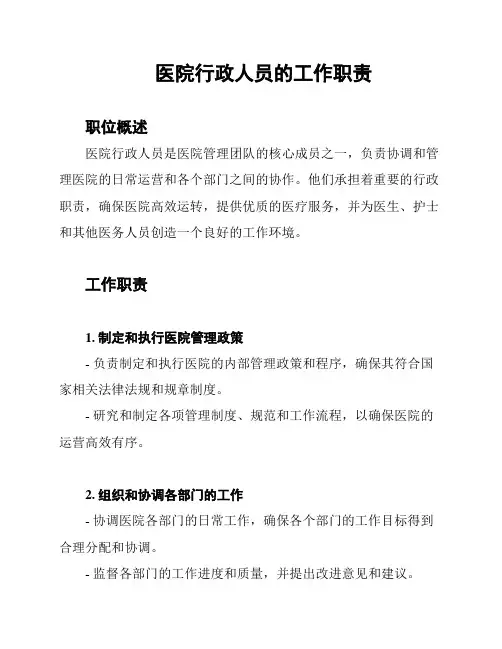 医院行政人员的工作职责

职位概述

医院行政人员是医院管理团队的核心成员之一，负责协调和管理医院的日常运营和各个部门之间的协作。他们承担着重要的行政职责，确保医院高效运转，提供优质的医疗服务，并为医生、护士和其他医务人员创造一个良好的工作环境。

工作职责

1. 制定和执行医院管理政策

- 负责制定和执行医院的内部管理政策和程序，确保其符合国家相关法律法规和规章制度。

- 研究和制定各项管理制度、规范和工作流程，以确保医院的运营高效有序。

2. 组织和协调各部门的工作

- 协调医院各部门的日常工作，确保各个部门的工作目标得到合理分配和协调。

- 监督各部门的工作进度和质量，并提出改进意见和建议。